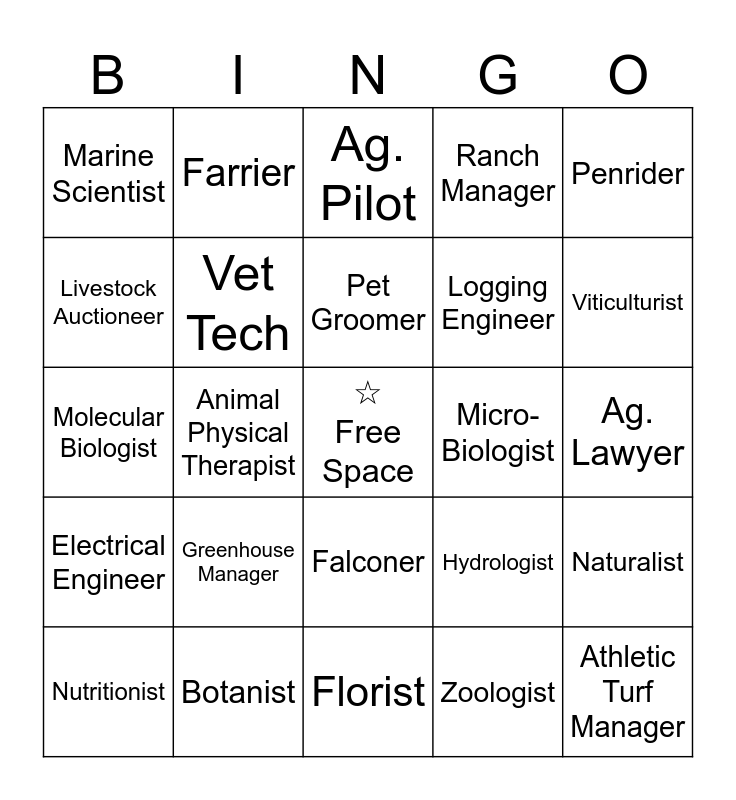 | B | I | N | G | O |
|---|---|---|---|---|
| Marine Scientist | Farrier | Ag. Pilot | Ranch Manager | Penrider |
| Livestock Auctioneer | Vet Tech | Pet Groomer | Logging Engineer | Viticulturist |
| Molecular Biologist | Animal Physical Therapist | ☆ Free Space | Micro-Biologist | Ag. Lawyer |
| Electrical Engineer | Greenhouse Manager | Falconer | Hydrologist | Naturalist |
| Nutritionist | Botanist | Florist | Zoologist | Athletic Turf Manager |